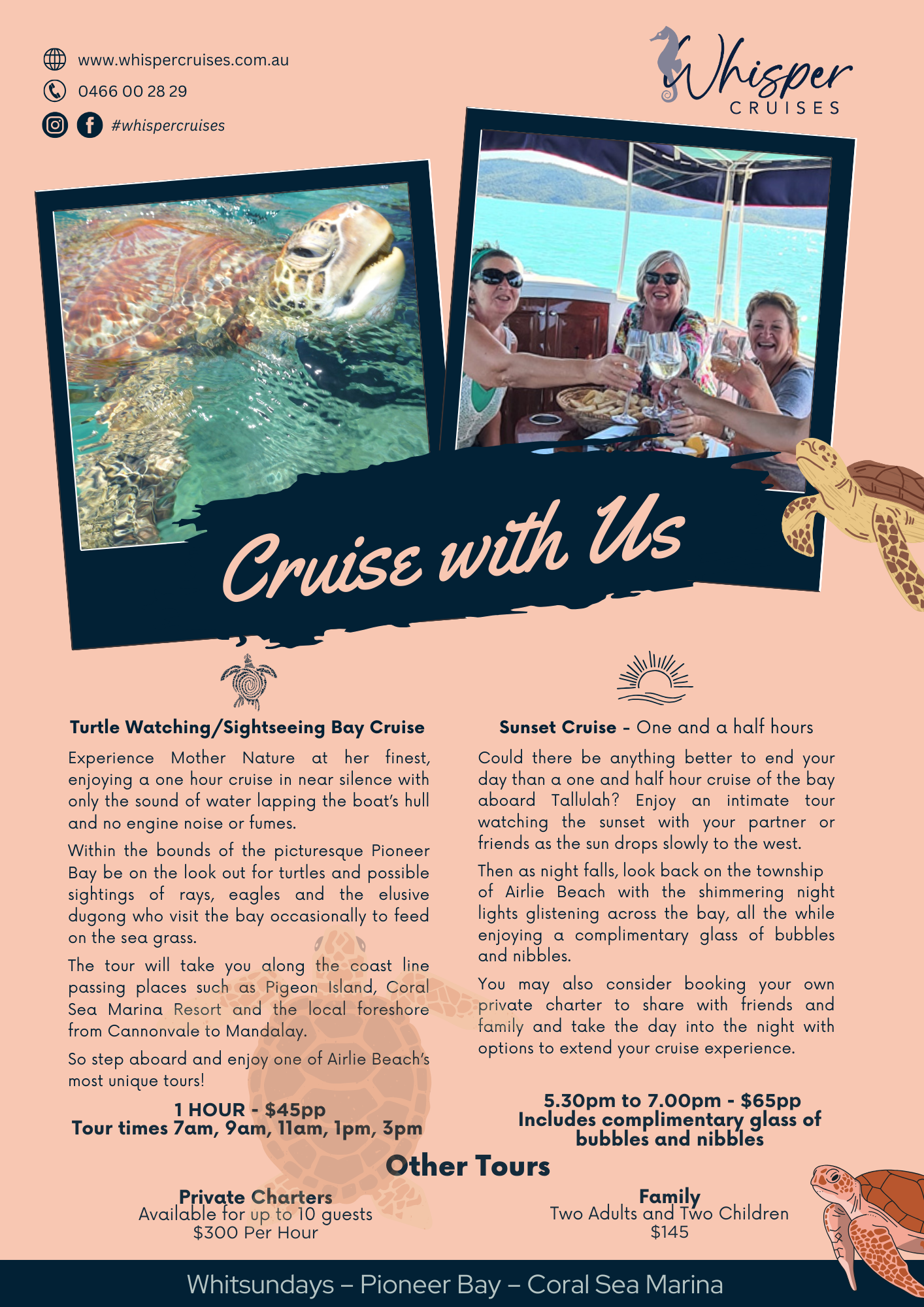 www.whispercruises.com.au

0466 00 28 29

#whispercruises

Whisper CRUISES

Cruise with Us

Turtle Watching/Sightseeing Bay Cruise

Experience Mother Nature at her finest, enjoying a one hour cruise in near silence with only the sound of water lapping the boat's hull and no engine noise or fumes.

Within the bounds of the picturesque Pioneer Bay be on the look out for turtles and possible sightings of rays, eagles and the elusive dugong who visit the bay occasionally to feed on the sea grass.

The tour will take you along the coast line passing places such as Pigeon Island, Coral Sea Marina Resort and the local foreshore from Cannonvale to Mandalay.

So step aboard and enjoy one of Airlie Beach's most unique tours!

1 HOUR - $45pp
Tour times 7am, 9am, 11am, 1pm, 3pm

Sunset Cruise - One and a half hours

Could there be anything better to end your day than a one and half hour cruise of the bay aboard Tallulah? Enjoy an intimate tour watching the sunset with your partner or friends as the sun drops slowly to the west.

Then as night falls, look back on the township of Airlie Beach with the shimmering night lights glistening across the bay, all the while enjoying a complimentary glass of bubbles and nibbles.

You may also consider booking your own private charter to share with friends and family and take the day into the night with options to extend your cruise experience.

5.30pm to 7.00pm - $65pp
Includes complimentary glass of bubbles and nibbles

Other Tours

Private Charters
Available for up to 10 guests
$300 Per Hour

Family
Two Adults and Two Children
$145

Whitsundays – Pioneer Bay – Coral Sea Marina